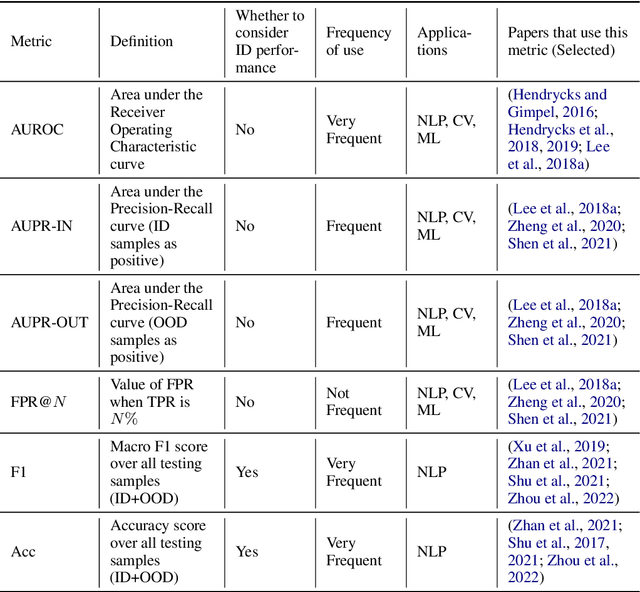 | Metric | Definition | Whether to consider ID performance | Frequency of use | Applications | Papers that use this metric (Selected) |
|---|---|---|---|---|---|
| AUROC | Area under the Receiver Operating Characteristic curve | No | Very Frequent | NLP, CV, ML | (Hendrycks and Gimpel, 2016; Hendrycks et al., 2018, 2019; Lee et al., 2018a) |
| AUPR-IN | Area under the Precision-Recall curve (ID samples as positive) | No | Frequent | NLP, CV, ML | (Lee et al., 2018a; Zheng et al., 2020; Shen et al., 2021) |
| AUPR-OUT | Area under the Precision-Recall curve (OOD samples as positive) | No | Frequent | NLP, CV, ML | (Lee et al., 2018a; Zheng et al., 2020; Shen et al., 2021) |
| FPR@$N$ | Value of FPR when TPR is $N\%$ | No | Not Frequent | NLP, CV, ML | (Lee et al., 2018a; Zheng et al., 2020; Shen et al., 2021) |
| F1 | Macro F1 score over all testing samples (ID+OOD) | Yes | Very Frequent | NLP | (Xu et al., 2019; Zhan et al., 2021; Shu et al., 2021; Zhou et al., 2022) |
| Acc | Accuracy score over all testing samples (ID+OOD) | Yes | Very Frequent | NLP | (Zhan et al., 2021; Shu et al., 2017, 2021; Zhou et al., 2022) |